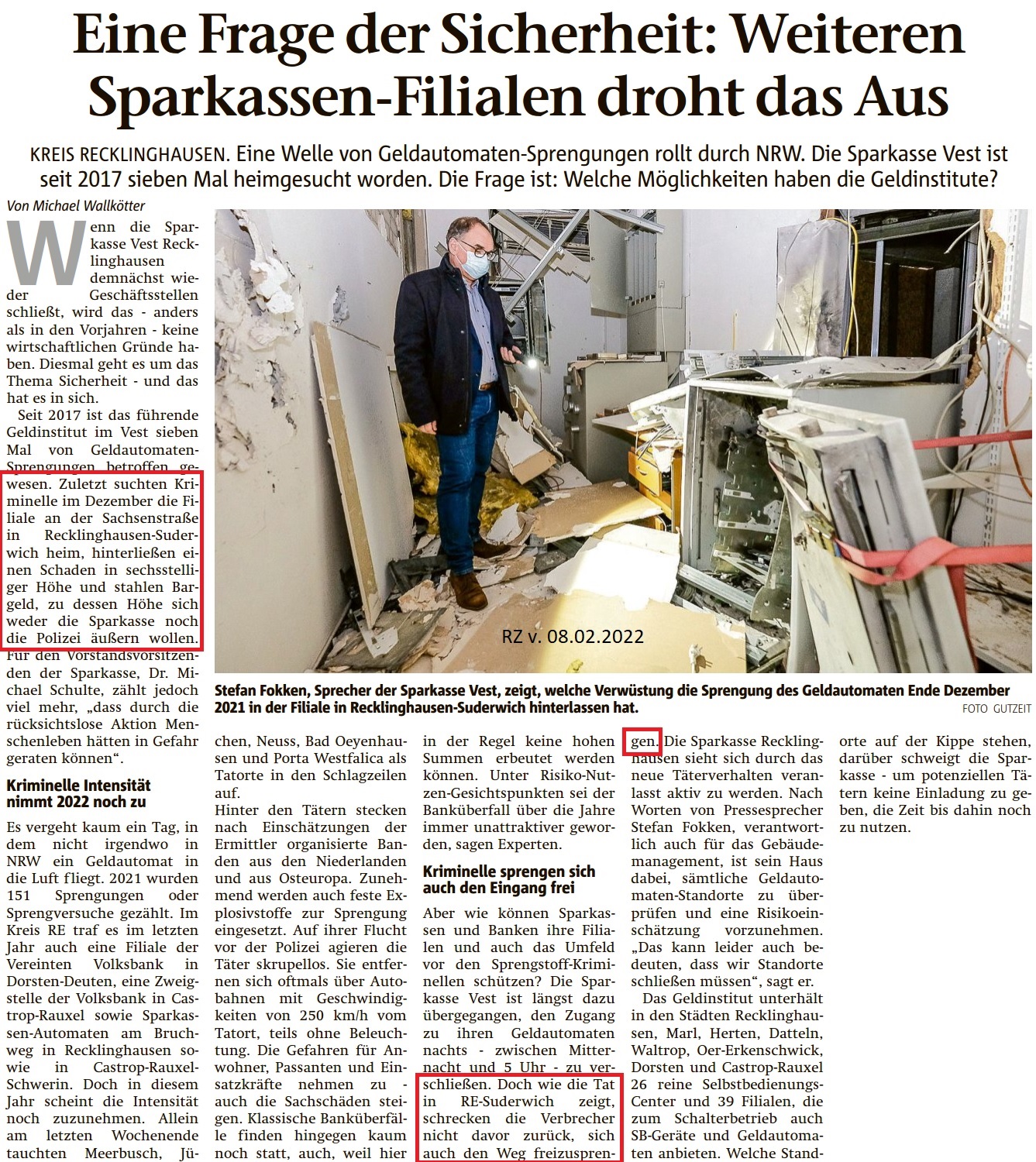 Eine Frage der Sicherheit: Weiteren Sparkassen-Filialen droht das Aus

KREIS RECKLINGHAUSEN. Eine Welle von Geldautomaten-Sprengungen rollt durch NRW. Die Sparkasse Vest ist seit 2017 sieben Mal heimgesucht worden. Die Frage ist: Welche Möglichkeiten haben die Geldinstitute?

Von Michael Wallkötter

Wenn die Sparkasse Vest Recklinghausen demnächst wieder Geschäftsstellen schließt, wird das - anders als in den Vorjahren - keine wirtschaftlichen Gründe haben. Diesmal geht es um das Thema Sicherheit - und das hat es in sich.

Seit 2017 ist das führende Geldinstitut im Vest sieben Mal von Geldautomaten-Sprengungen betroffen gewesen. Zuletzt suchten Kriminelle im Dezember die Filiale an der Sachsenstraße in Recklinghausen-Suderwich heim, hinterließen einen Schaden in sechsstelliger Höhe und stahlen Bargeld, zu dessen Höhe sich weder die Sparkasse noch die Polizei äußern wollen. Für den Vorstandsvorsitzenden der Sparkasse, Dr. Michael Schulte, zählt jedoch viel mehr, „dass durch die rücksichtslose Aktion Menschenleben hätten in Gefahr geraten können“.

Kriminelle Intensität nimmt 2022 noch zu

Es vergeht kaum ein Tag, in dem nicht irgendwo in NRW ein Geldautomat in die Luft fliegt. 2021 wurden 151 Sprengungen oder Sprengversuche gezählt. Im Kreis RE traf es im letzten Jahr auch eine Filiale der Vereinten Volksbank in Dorsten-Deuten, eine Zweigstelle der Volksbank in Castrop-Rauxel sowie Sparkassen-Automaten am Bruchweg in Recklinghausen sowie in Castrop-Rauxel-Schwerin. Doch in diesem Jahr scheint die Intensität noch zuzunehmen. Allein am letzten Wochenende tauchten Meerbusch, Jüchen, Neuss, Bad Oeyenhausen und Porta Westfalica als Tatorte in den Schlagzeilen auf.

Hinter den Tätern stecken nach Einschätzungen der Ermittler organisierte Banden aus den Niederlanden und aus Osteuropa. Zunehmend werden auch feste Explosivstoffe zur Sprengung eingesetzt. Auf ihrer Flucht vor der Polizei agieren die Täter skrupellos. Sie entfernen sich oftmals über Autobahnen mit Geschwindigkeiten von 250 km/h vom Tatort, teils ohne Beleuchtung. Die Gefahren für Anwohner, Passanten und Einsatzkräfte nehmen zu - auch die Sachschäden steigen. Klassische Banküberfälle finden hingegen kaum noch statt, auch, weil hier in der Regel keine hohen Summen erbeutet werden können. Unter Risiko-Nutzen-Gesichtspunkten sei der Banküberfall über die Jahre immer unattraktiver geworden, sagen Experten.

Kriminelle sprengen sich auch den Eingang frei

Aber wie können Sparkassen und Banken ihre Filialen und auch das Umfeld vor den Sprengstoff-Kriminellen schützen? Die Sparkasse Vest ist längst dazu übergegangen, den Zugang zu ihren Geldautomaten nachts - zwischen Mitternacht und 5 Uhr - zu verschließen. Doch wie die Tat in RE-Suderwich zeigt, schrecken die Verbrecher nicht davor zurück, sich auch den Weg freizusprengen. Die Sparkasse Recklinghausen sieht sich durch das neue Täterverhalten veranlasst aktiv zu werden. Nach Worten von Pressesprecher Stefan Fokken, verantwortlich auch für das Gebäudemanagement, ist sein Haus dabei, sämtliche Geldautomaten-Standorte zu überprüfen und eine Risikoeinschätzung vorzunehmen. „Das kann leider auch bedeuten, dass wir Standorte schließen müssen“, sagt er.

Das Geldinstitut unterhält in den Städten Recklinghausen, Marl, Herten, Datteln, Waltrop, Oer-Erkenschwick, Dorsten und Castrop-Rauxel 26 reine Selbstbedienungs-Center und 39 Filialen, die zum Schalterbetrieb auch SB-Geräte und Geldautomaten anbieten. Welche Standorte auf der Kippe stehen, darüber schweigt die Sparkasse - um potenziellen Tätern keine Einladung zu geben, die Zeit bis dahin noch zu nutzen.

RZ v. 08.02.2022

Stefan Fokken, Sprecher der Sparkasse Vest, zeigt, welche Verwüstung die Sprengung des Geldautomaten Ende Dezember 2021 in der Filiale in Recklinghausen-Suderwich hinterlassen hat.
FOTO GUTZEIT